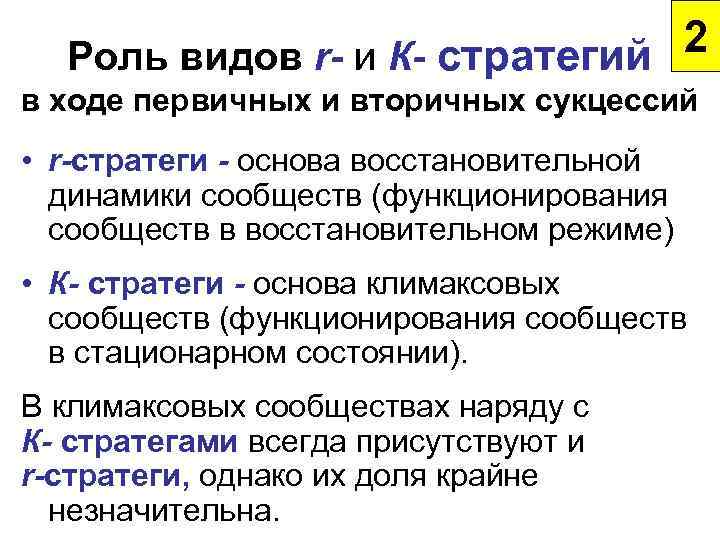 2

Роль видов r- и К- стратегий в ходе первичных и вторичных сукцессий

• r-стратеги - основа восстановительной динамики сообществ (функционирования сообществ в восстановительном режиме)

• К- стратеги - основа климаксовых сообществ (функционирования сообществ в стационарном состоянии).

В климаксовых сообществах наряду с К- стратегами всегда присутствуют и r-стратеги, однако их доля крайне незначительна.